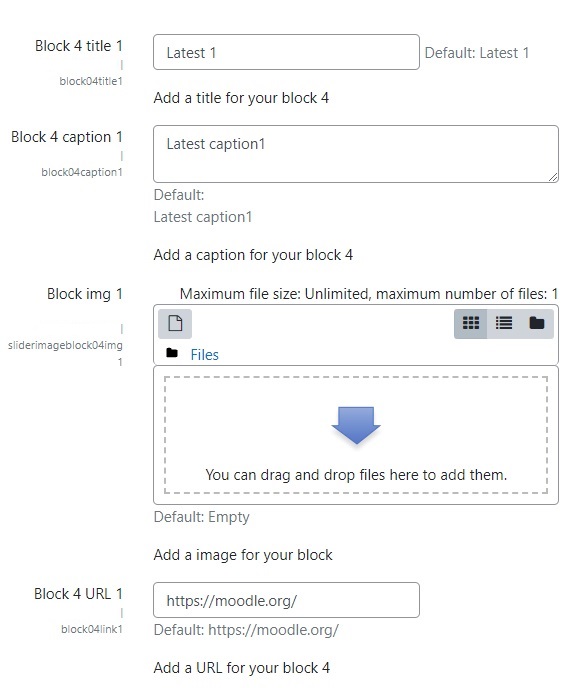 Block 4 title 1
|
block04title1

Latest 1

Default: Latest 1

Add a title for your block 4

Block 4 caption 1
|
block04caption1

Latest caption1

Default:
Latest caption1

Add a caption for your block 4

Block img 1
|
sliderimageblock04img1

Maximum file size: Unlimited, maximum number of files: 1

Files

You can drag and drop files here to add them.

Default: Empty

Add a image for your block

Block 4 URL 1
|
block04link1

https://moodle.org/

Default: https://moodle.org/

Add a URL for your block 4